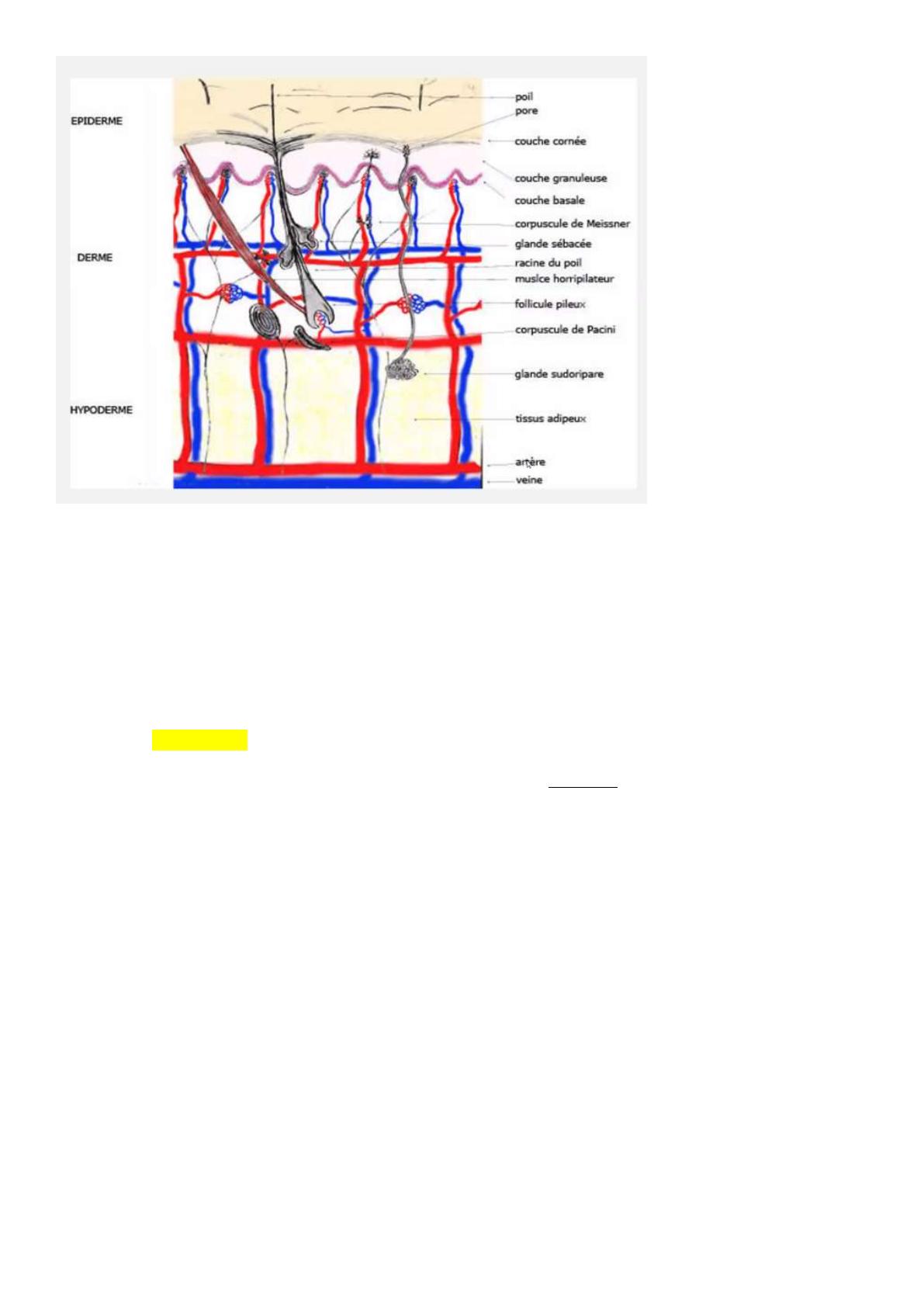 EPIDERME

DERME

HYPODERME

poil
pore
couche cornée
couche granuleuse
couche basale
corpuscule de Meissner
glande sébacée
racine du poil
muslce horripilateur
follicule pileux
corpuscule de Pacini
glande sudoripare
tissus adipeux
artère
veine